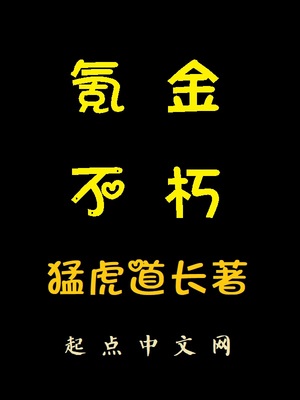 氪金

不朽

猛虎道长著

起点中文网